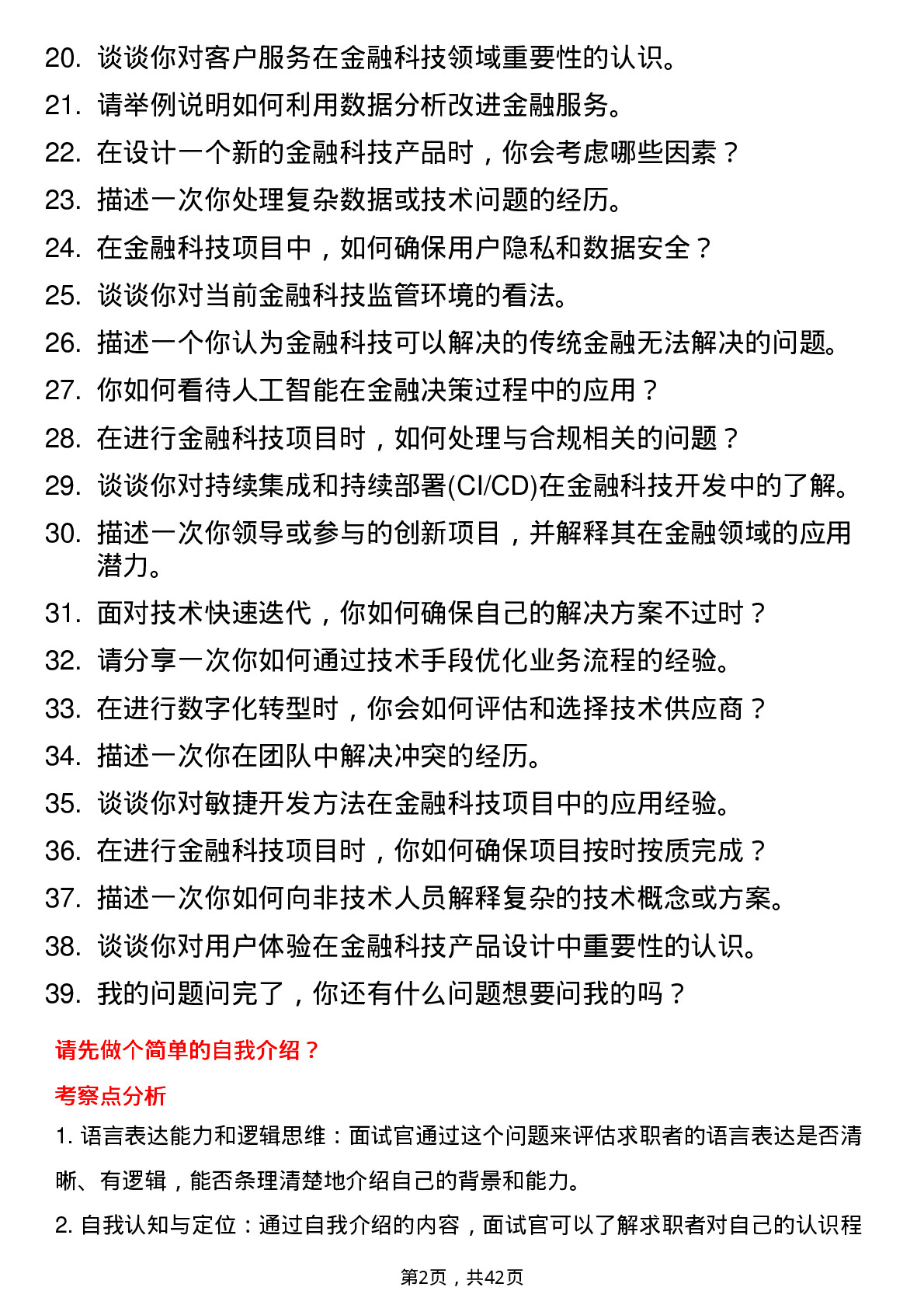 20. 谈谈你对客户服务在金融科技领域重要性的认识。
21. 请举例说明如何利用数据分析改进金融服务。
22. 在设计一个新的金融科技产品时，你会考虑哪些因素？
23. 描述一次你处理复杂数据或技术问题的经历。
24. 在金融科技项目中，如何确保用户隐私和数据安全？
25. 谈谈你对当前金融科技监管环境的看法。
26. 描述一个你认为金融科技可以解决的传统金融无法解决的问题。
27. 你如何看待人工智能在金融决策过程中的应用？
28. 在进行金融科技项目时，如何处理与合规相关的问题？
29. 谈谈你对持续集成和持续部署(CI/CD)在金融科技开发中的了解。
30. 描述一次你领导或参与的创新项目，并解释其在金融领域的应用潜力。
31. 面对技术快速迭代，你如何确保自己的解决方案不过时？
32. 请分享一次你如何通过技术手段优化业务流程的经验。
33. 在进行数字化转型时，你会如何评估和选择技术供应商？
34. 描述一次你在团队中解决冲突的经历。
35. 谈谈你对敏捷开发方法在金融科技项目中的应用经验。
36. 在进行金融科技项目时，你如何确保项目按时按质完成？
37. 描述一次你如何向非技术人员解释复杂的技术概念或方案。
38. 谈谈你对用户体验在金融科技产品设计中重要性的认识。
39. 我的问题问完了，你还有什么问题想要问我的吗？

请先做个简单的自我介绍？

考察点分析

1. 语言表达能力和逻辑思维：面试官通过这个问题来评估求职者的语言表达是否清晰、有逻辑，能否条理清楚地介绍自己的背景和能力。

2. 自我认知与定位：通过自我介绍的内容，面试官可以了解求职者对自己的认识程

第2页，共42页